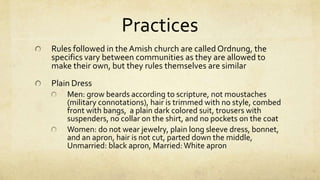 Practices

Rules followed in the Amish church are called Ordnung, the specifics vary between communities as they are allowed to make their own, but they rules themselves are similar

Plain Dress

Men: grow beards according to scripture, not moustaches (military connotations), hair is trimmed with no style, combed front with bangs, a plain dark colored suit, trousers with suspenders, no collar on the shirt, and no pockets on the coat

Women: do not wear jewelry, plain long sleeve dress, bonnet, and an apron, hair is not cut, parted down the middle, Unmarried: black apron, Married: White apron